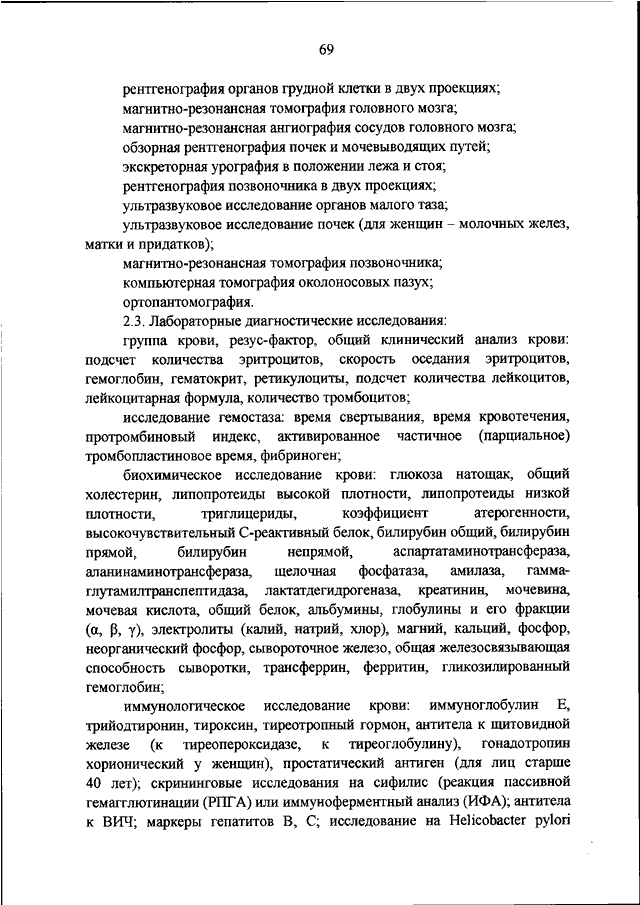 69

рентгенография органов грудной клетки в двух проекциях;
магнитно-резонансная томография головного мозга;
магнитно-резонансная ангиография сосудов головного мозга;
обзорная рентгенография почек и мочевыводящих путей;
экскреторная урография в положении лежа и стоя;
рентгенография позвоночника в двух проекциях;
ультразвуковое исследование органов малого таза;
ультразвуковое исследование почек (для женщин – молочных желез, матки и придатков);
магнитно-резонансная томография позвоночника;
компьютерная томография околоносовых пазух;
ортопантомография.

2.3. Лабораторные диагностические исследования:

группа крови, резус-фактор, общий клинический анализ крови: подсчет количества эритроцитов, скорость оседания эритроцитов, гемоглобин, гематокрит, ретикулоциты, подсчет количества лейкоцитов, лейкоцитарная формула, количество тромбоцитов;

исследование гемостаза: время свертывания, время кровотечения, протромбиновый индекс, активированное частичное (парциальное) тромбопластиновое время, фибриноген;

биохимическое исследование крови: глюкоза натощак, общий холестерин, липопротеиды высокой плотности, липопротеиды низкой плотности, триглицериды, коэффициент атерогенности, высокочувствительный С-реактивный белок, билирубин общий, билирубин прямой, билирубин непрямой, аспартатаминотрансфераза, аланинаминотрансфераза, щелочная фосфатаза, амилаза, гамма-глутамилтранспептидаза, лактатдегидрогеназа, креатинин, мочевина, мочевая кислота, общий белок, альбумины, глобулины и его фракции (α, β, γ), электролиты (калий, натрий, хлор), магний, кальций, фосфор, неорганический фосфор, сывороточное железо, общая железосвязывающая способность сыворотки, трансферрин, ферритин, гликозилированный гемоглобин;

иммунологическое исследование крови: иммуноглобулин Е, трийодтиронин, тироксин, тиреотропный гормон, антитела к щитовидной железе (к тиреопероксидазе, к тиреоглобулину), гонадотропин хорионический у женщин), простатический антиген (для лиц старше 40 лет); скрининговые исследования на сифилис (реакция пассивной гемагглютинации (РПГА) или иммуноферментный анализ (ИФА); антитела к ВИЧ; маркеры гепатитов В, С; исследование на Helicobacter pylori